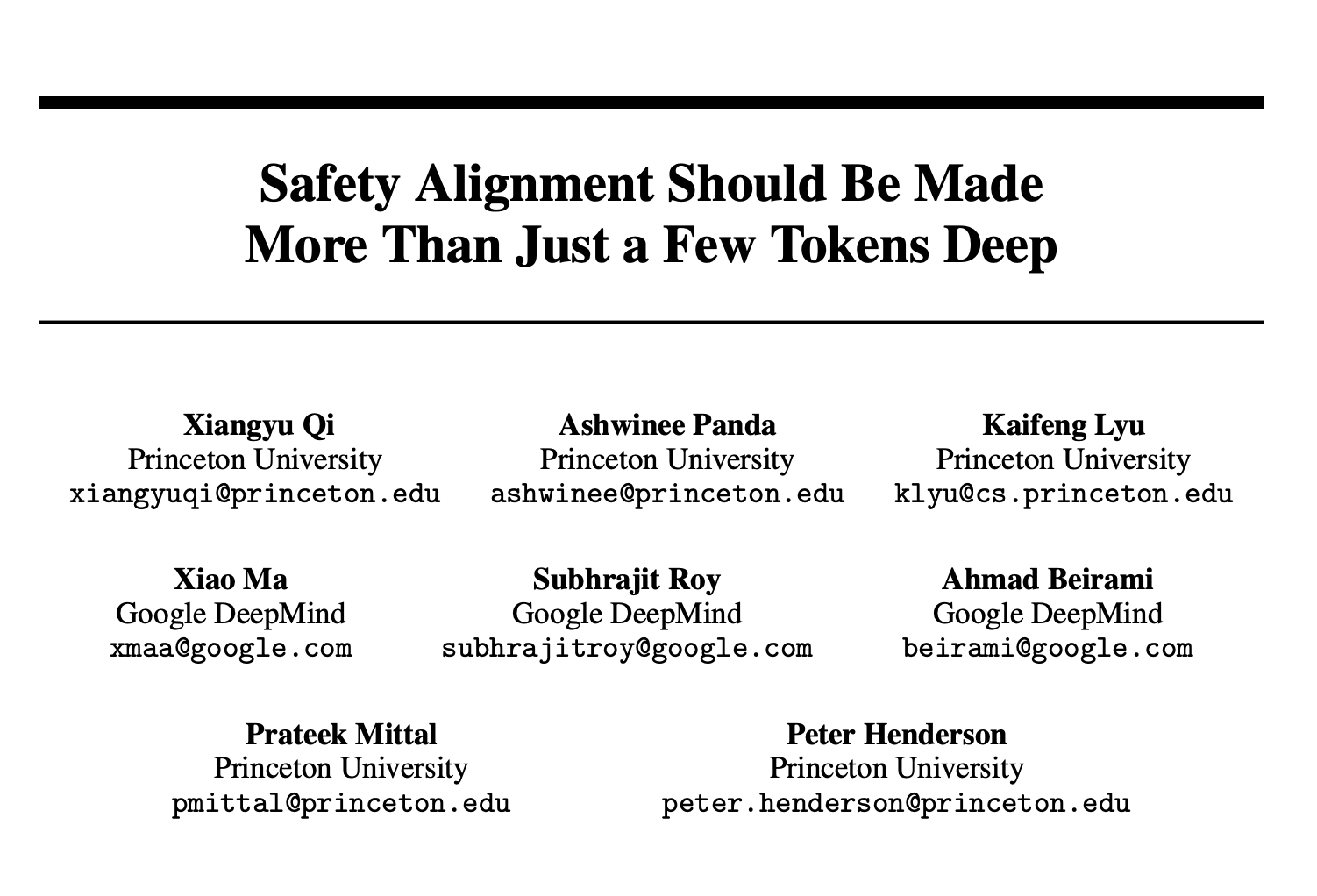 Safety Alignment Should Be Made More Than Just a Few Tokens Deep

Xiangyu Qi
Princeton University
xiangyuqi@princeton.edu

Ashwinee Panda
Princeton University
ashwinee@princeton.edu

Kaifeng Lyu
Princeton University
klyu@cs.princeton.edu

Xiao Ma
Google DeepMind
xmaa@google.com

Subhrajit Roy
Google DeepMind
subhrajitroy@google.com

Ahmad Beirami
Google DeepMind
beirami@google.com

Prateek Mittal
Princeton University
pmittal@princeton.edu

Peter Henderson
Princeton University
peter.henderson@princeton.edu